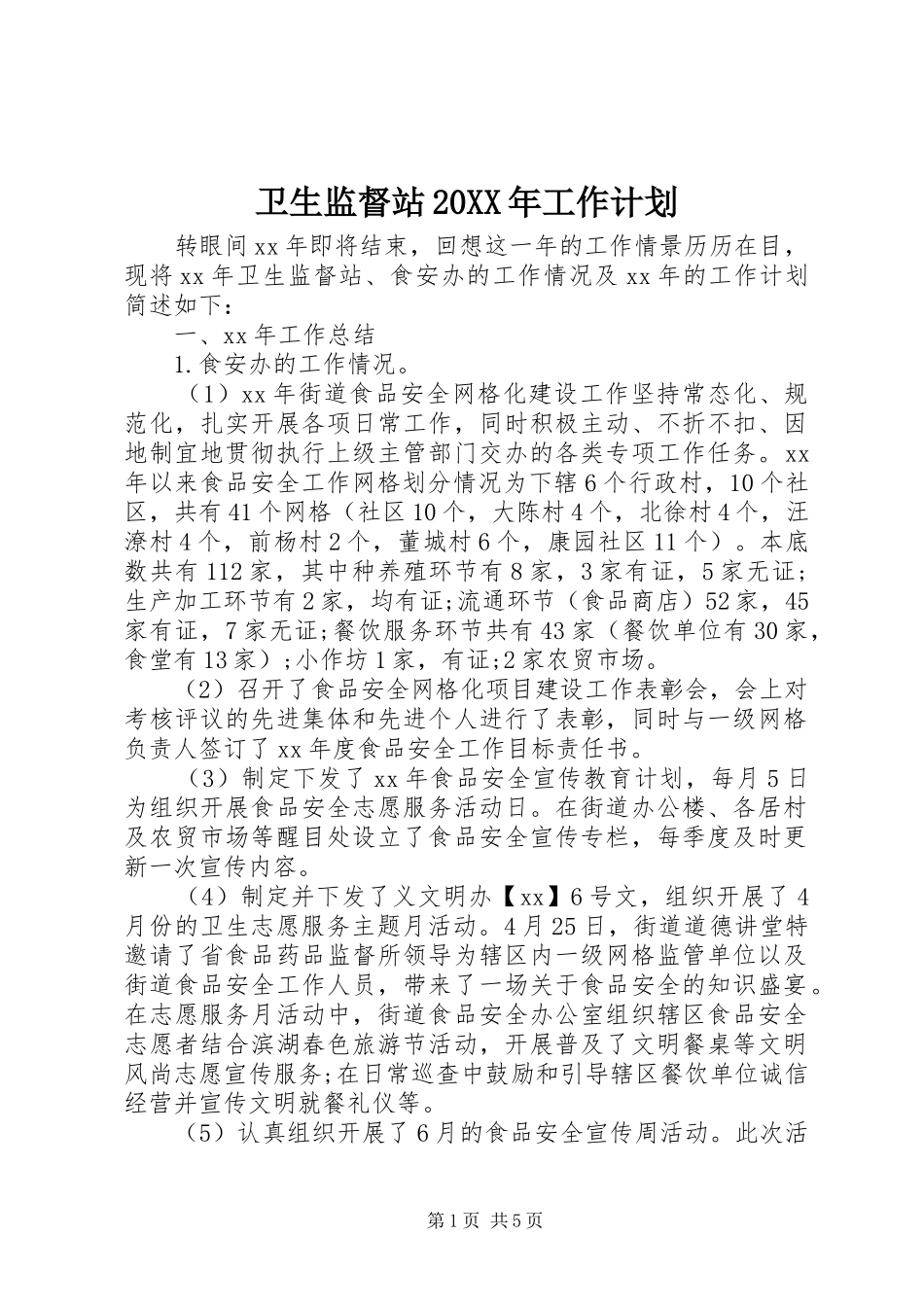 卫生监督站20XX年工作计划

转眼间xx年即将结束，回想这一年的工作情景历历在目，现将xx年卫生监督站、食安办的工作情况及xx年的工作计划简述如下：

一、xx年工作总结

1.食安办的工作情况。

（1）xx年街道食品安全网格化建设工作坚持常态化、规范化，扎实开展各项日常工作，同时积极主动、不折不扣、因地制宜地贯彻执行上级主管部门交办的各类专项工作任务。xx年以来食品安全工作网格划分情况为下辖6个行政村，10个社区，共有41个网格（社区10个，大陈村4个，北徐村4个，汪潦村4个，前杨村2个，董城村6个，康园社区11个）。本底数共有112家，其中种养殖环节有8家，3家有证，5家无证;生产加工环节有2家，均有证;流通环节（食品商店）52家，45家有证，7家无证;餐饮服务环节共有43家（餐饮单位有30家，食堂有13家）;小作坊1家，有证;2家农贸市场。

（2）召开了食品安全网格化项目建设工作表彰会，会上对考核评议的先进集体和先进个人进行了表彰，同时与一级网格负责人签订了xx年度食品安全工作目标责任书。

（3）制定下发了xx年食品安全宣传教育计划，每月5日为组织开展食品安全志愿服务活动日。在街道办公楼、各居村及农贸市场等醒目处设立了食品安全宣传专栏，每季度及时更新一次宣传内容。

（4）制定并下发了义文明办【xx】6号文，组织开展了4月份的卫生志愿服务主题月活动。4月25日，街道道德讲堂特邀请了省食品药品监督所领导为辖区内一级网格监管单位以及街道食品安全工作人员，带来了一场关于食品安全的知识盛宴。在志愿服务月活动中，街道食品安全办公室组织辖区食品安全志愿者结合滨湖春色旅游节活动，开展普及了文明餐桌等文明风尚志愿宣传服务;在日常巡查中鼓励和引导辖区餐饮单位诚信经营并宣传文明就餐礼仪等。

（5）认真组织开展了6月的食品安全宣传周活动。此次活

第1页 共5页